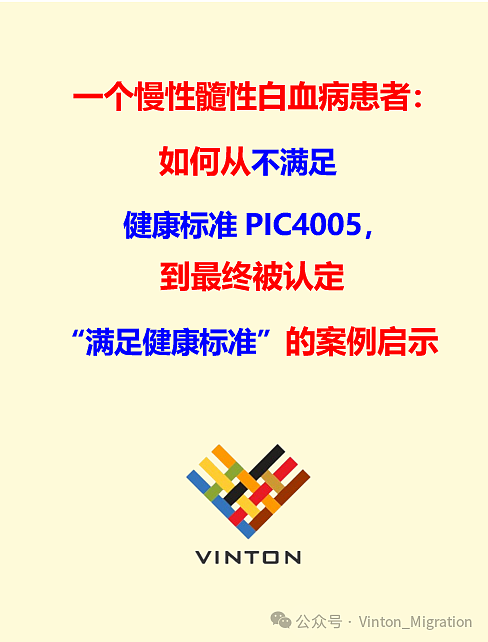 一个慢性髓性白血病患者：

如何从不满足

健康标准 PIC4005，

到最终被认定

“满足健康标准”的案例启示

VINTON

公众号 · Vinton_Migration